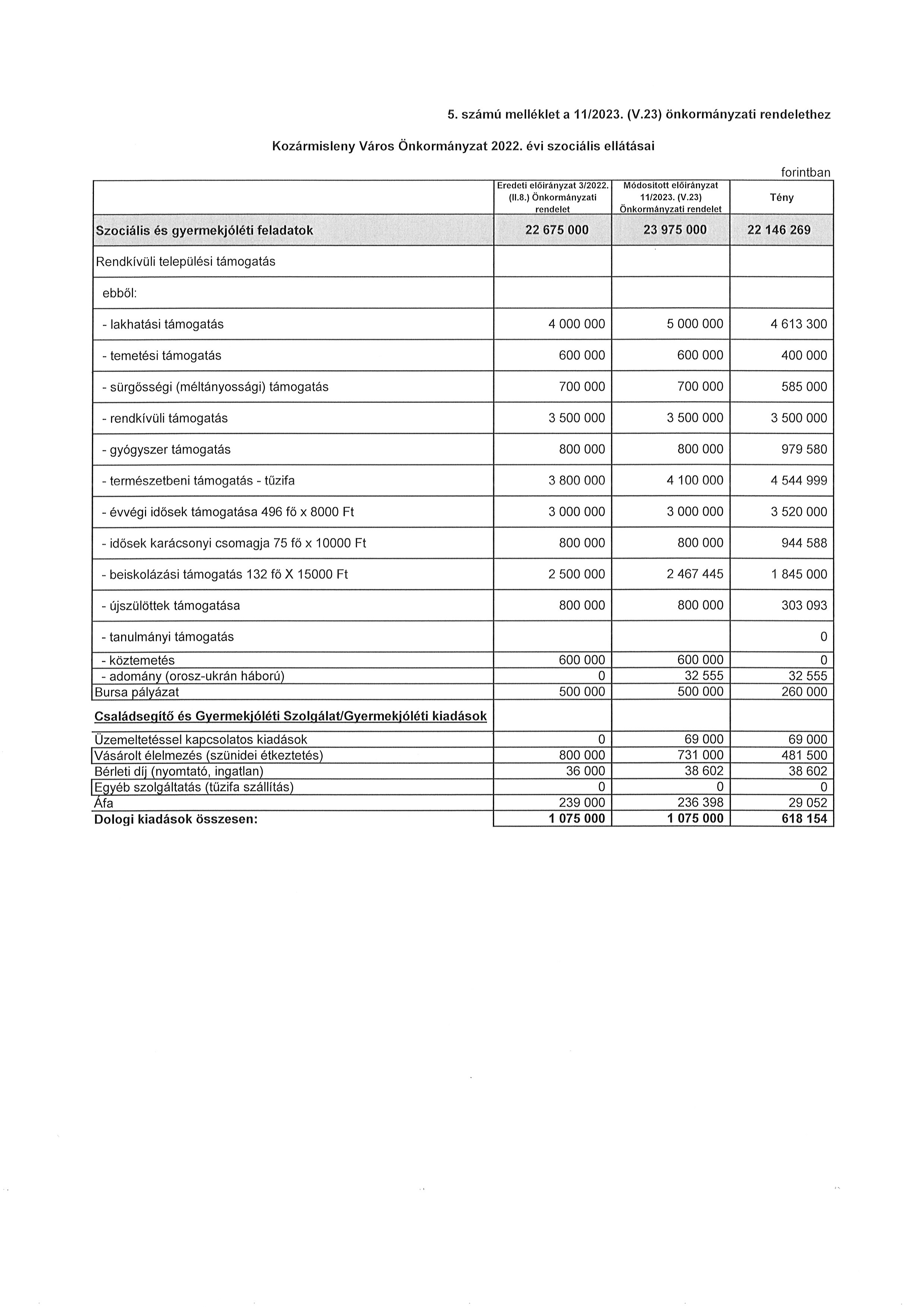 5. számú melléklet a 11/2023. (V.23) önkormányzati rendelethez

Kozármisleny Város Önkormányzat 2022. évi szociális ellátásai

forintban

| | Eredeti előirányzat 3/2022. (II.8.) Önkormányzati rendelet | Módosított előirányzat 11/2023. (V.23) Önkormányzati rendelet | Tény |
|---|---|---|---|
| Szociális és gyermekjóléti feladatok | 22 675 000 | 23 975 000 | 22 146 269 |
| Rendkívüli települési támogatás | | | |
| ebből: | | | |
| - lakhatási támogatás | 4 000 000 | 5 000 000 | 4 613 300 |
| - temetési támogatás | 600 000 | 600 000 | 400 000 |
| - sürgősségi (méltányossági) támogatás | 700 000 | 700 000 | 585 000 |
| - rendkívüli támogatás | 3 500 000 | 3 500 000 | 3 500 000 |
| - gyógyszer támogatás | 800 000 | 800 000 | 979 580 |
| - természetbeni támogatás - tűzifa | 3 800 000 | 4 100 000 | 4 544 999 |
| - évvégi idősek támogatása 496 fő x 8000 Ft | 3 000 000 | 3 000 000 | 3 520 000 |
| - idősek karácsonyi csomagja 75 fő x 10000 Ft | 800 000 | 800 000 | 944 588 |
| - beiskolázási támogatás 132 fő X 15000 Ft | 2 500 000 | 2 467 445 | 1 845 000 |
| - újszülöttek támogatása | 800 000 | 800 000 | 303 093 |
| - tanulmányi támogatás | | | 0 |
| - köztemetés | 600 000 | 600 000 | 0 |
| - adomány (orosz-ukrán háború) | 0 | 32 555 | 32 555 |
| Bursa pályázat | 500 000 | 500 000 | 260 000 |
| Családsegítő és Gyermekjóléti Szolgálat/Gyermekjóléti kiadások | | | |
| Üzemeltetéssel kapcsolatos kiadások | 0 | 69 000 | 69 000 |
| Vásárolt élelmezés (szünidei étkeztetés) | 800 000 | 731 000 | 481 500 |
| Bérleti díj (nyomtató, ingatlan) | 36 000 | 38 602 | 38 602 |
| Egyéb szolgáltatás (tűzifa szállítás) | 0 | 0 | 0 |
| Áfa | 239 000 | 236 398 | 29 052 |
| Dologi kiadások összesen: | 1 075 000 | 1 075 000 | 618 154 |